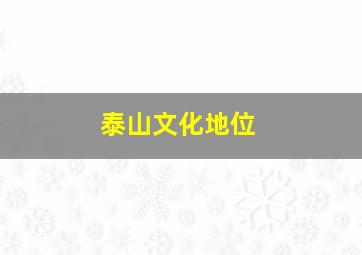 泰山文化地位